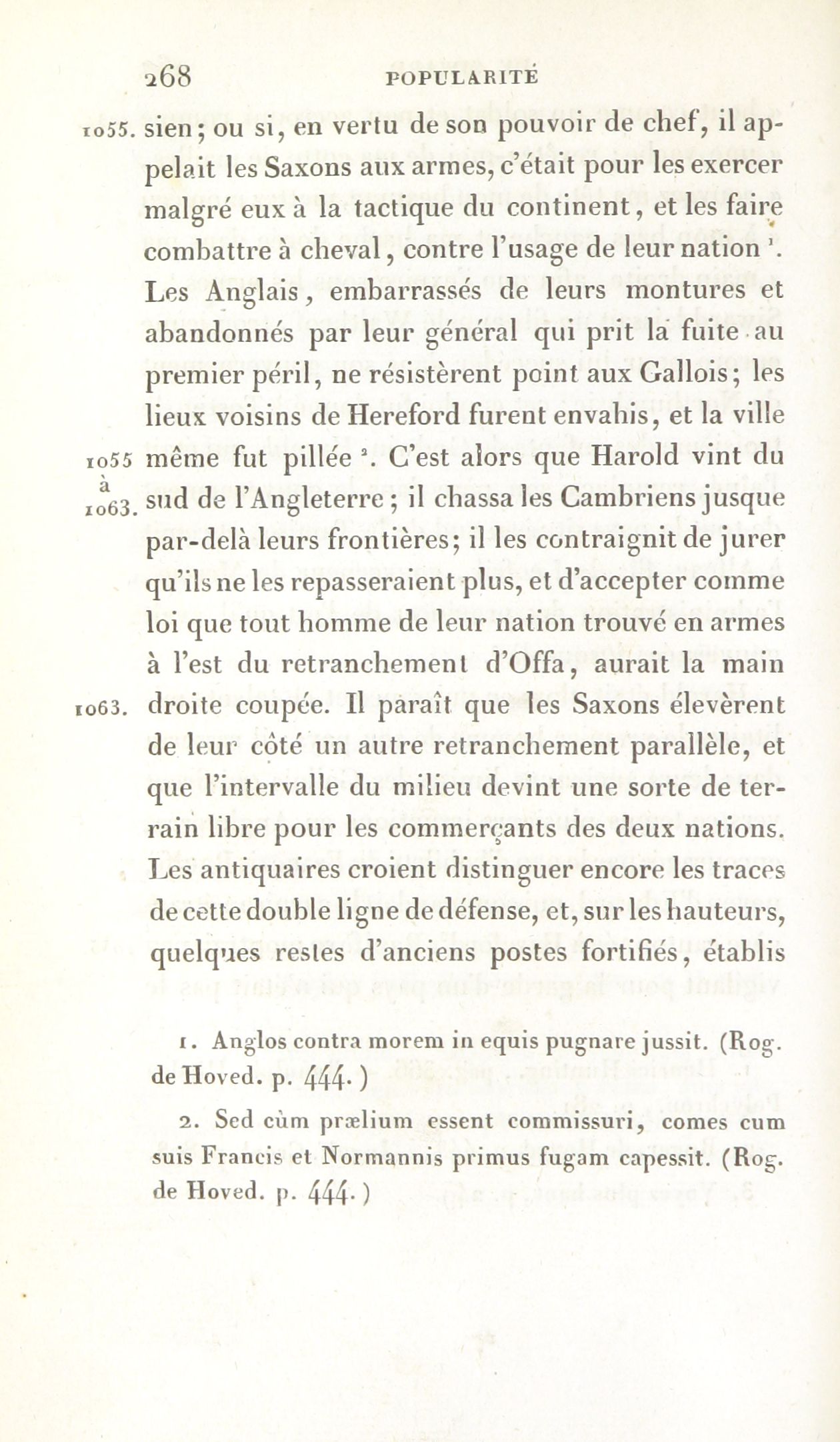 268 POPULARITÉ

1055. sien; ou si, en vertu de son pouvoir de chef, il appelait les Saxons aux armes, c'était pour les exercer malgré eux à la tactique du continent, et les faire combattre à cheval, contre l'usage de leur nation $^1$. Les Anglais, embarrassés de leurs montures et abandonnés par leur général qui prit la fuite au premier péril, ne résistèrent point aux Gallois; les lieux voisins de Hereford furent envahis, et la ville 1055 à 1063. même fut pillée $^2$. C'est alors que Harold vint du sud de l'Angleterre; il chassa les Cambriens jusque par-delà leurs frontières; il les contraignit de jurer qu'ils ne les repasseraient plus, et d'accepter comme loi que tout homme de leur nation trouvé en armes à l'est du retranchement d'Offa, aurait la main 1063. droite coupée. Il paraît que les Saxons élevèrent de leur côté un autre retranchement parallèle, et que l'intervalle du milieu devint une sorte de terrain libre pour les commerçants des deux nations. Les antiquaires croient distinguer encore les traces de cette double ligne de défense, et, sur les hauteurs, quelques restes d'anciens postes fortifiés, établis

1. Anglos contra morem in equis pugnare jussit. (Rog. de Hoved. p. 444.)

2. Sed cùm prælium essent commissuri, comes cum suis Francis et Normannis primus fugam capessit. (Rog. de Hoved. p. 444.)